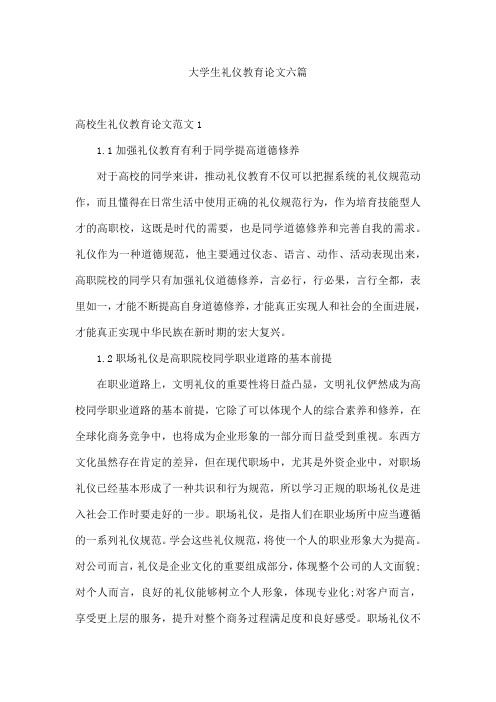 大学生礼仪教育论文六篇

高校生礼仪教育论文范文 1

1.1 加强礼仪教育有利于同学提高道德修养

对于高校的同学来讲，推动礼仪教育不仅可以把握系统的礼仪规范动作，而且懂得在日常生活中使用正确的礼仪规范行为，作为培育技能型人才的高职校，这既是时代的需要，也是同学道德修养和完善自我的需求。礼仪作为一种道德规范，他主要通过仪态、语言、动作、活动表现出来，高职院校的同学只有加强礼仪道德修养，言必行，行必果，言行全都，表里如一，才能不断提高自身道德修养，才能真正实现人和社会的全面进展，才能真正实现中华民族在新时期的宏大复兴。

1.2 职场礼仪是高职院校同学职业道路的基本前提

在职业道路上，文明礼仪的重要性将日益凸显，文明礼仪俨然成为高校同学职业道路的基本前提，它除了可以体现个人的综合素养和修养，在全球化商务竞争中，也将成为企业形象的一部分而日益受到重视。东西方文化虽然存在肯定的差异，但在现代职场中，尤其是外资企业中，对职场礼仪已经基本形成了一种共识和行为规范，所以学习正规的职场礼仪是进入社会工作时要走好的一步。职场礼仪，是指人们在职业场所中应当遵循的一系列礼仪规范。学会这些礼仪规范，将使一个人的职业形象大为提高。对公司而言，礼仪是企业文化的重要组成部分，体现整个公司的人文面貌；对个人而言，良好的礼仪能够树立个人形象，体现专业化；对客户而言，享受更上层的服务，提升对整个商务过程满足度和良好感受。职场礼仪不